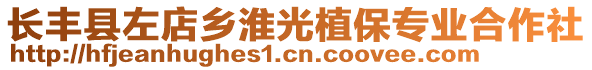 长丰县左店乡淮光植保专业合作社
http://hfjeanhughes1.cn.coovee.com